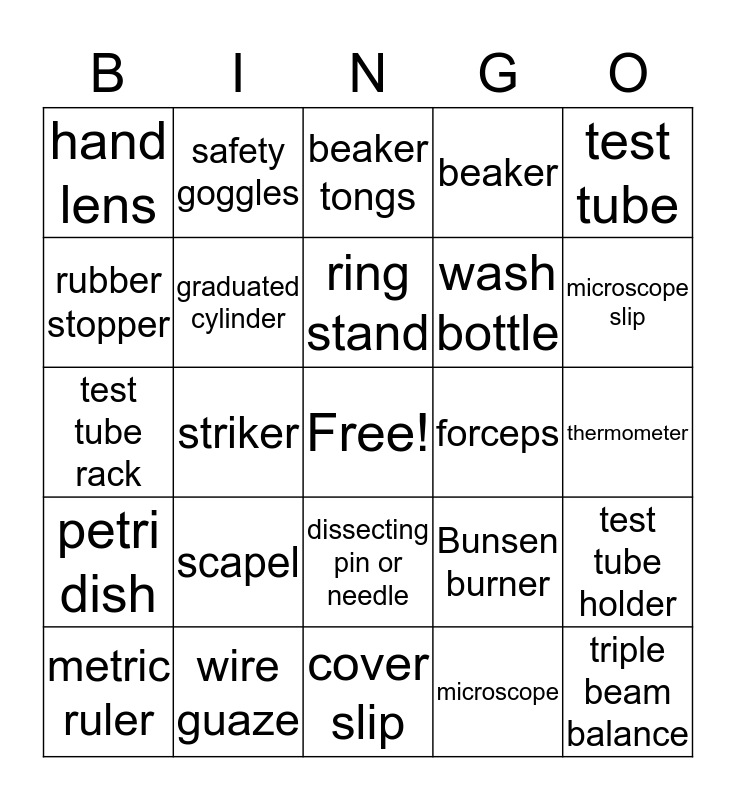 | B | I | N | G | O |
|---|---|---|---|---|
| hand lens | safety goggles | beaker tongs | beaker | test tube |
| rubber stopper | graduated cylinder | ring stand | wash bottle | microscope slip |
| test tube rack | striker | Free! | forceps | thermometer |
| petri dish | scapel | dissecting pin or needle | Bunsen burner | test tube holder |
| metric ruler | wire guaze | cover slip | microscope | triple beam balance |